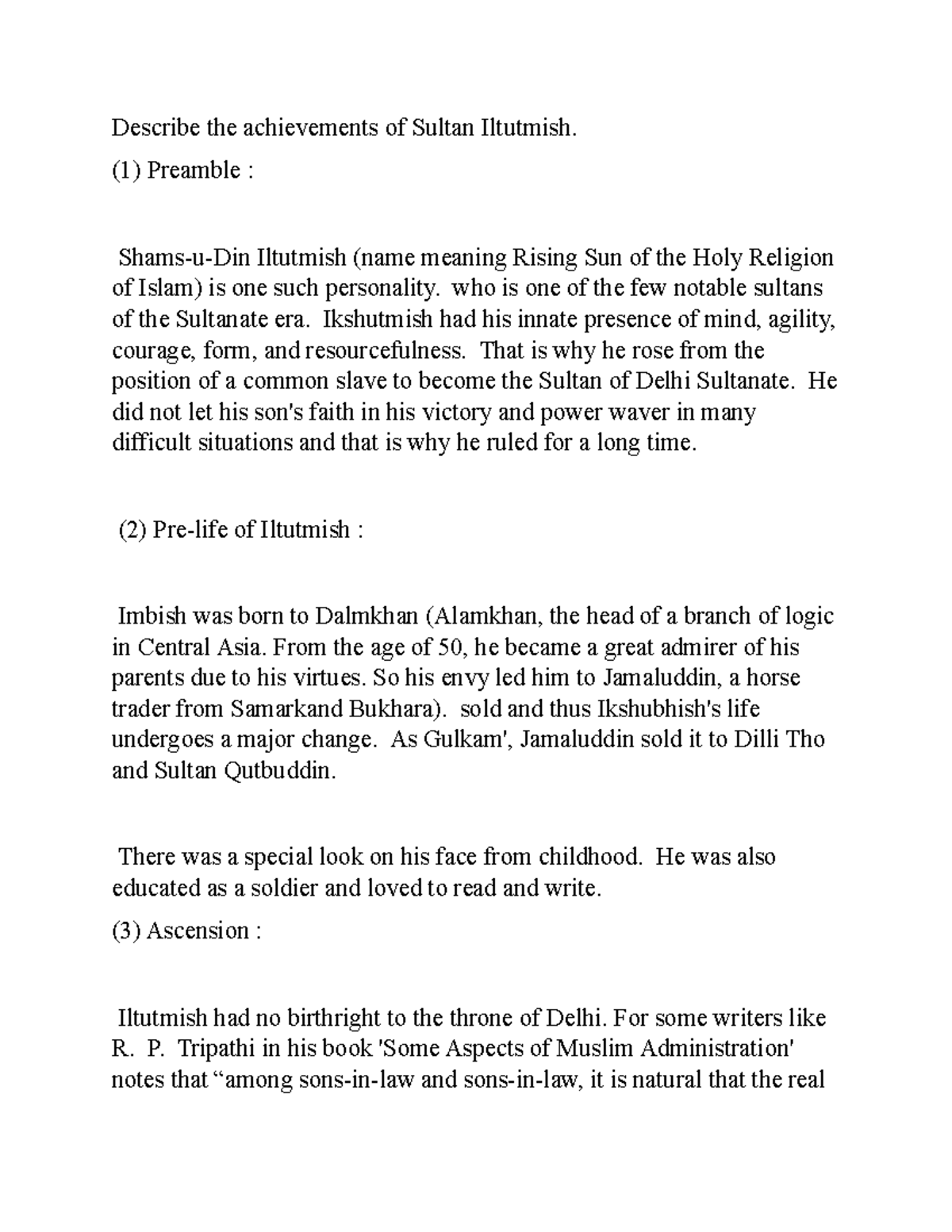 Describe the achievements of Sultan Iltutmish.

(1) Preamble :

Shams-u-Din Iltutmish (name meaning Rising Sun of the Holy Religion of Islam) is one such personality. who is one of the few notable sultans of the Sultanate era. Ikshutmish had his innate presence of mind, agility, courage, form, and resourcefulness. That is why he rose from the position of a common slave to become the Sultan of Delhi Sultanate. He did not let his son's faith in his victory and power waver in many difficult situations and that is why he ruled for a long time.

(2) Pre-life of Iltutmish :

Imbish was born to Dalmkhan (Alamkhan, the head of a branch of logic in Central Asia. From the age of 50, he became a great admirer of his parents due to his virtues. So his envy led him to Jamaluddin, a horse trader from Samarkand Bukhara). sold and thus Ikshubhish's life undergoes a major change. As Gulkam', Jamaluddin sold it to Dilli Tho and Sultan Qutbuddin.

There was a special look on his face from childhood. He was also educated as a soldier and loved to read and write.

(3) Ascension :

Iltutmish had no birthright to the throne of Delhi. For some writers like R. P. Tripathi in his book 'Some Aspects of Muslim Administration' notes that “among sons-in-law and sons-in-law, it is natural that the real